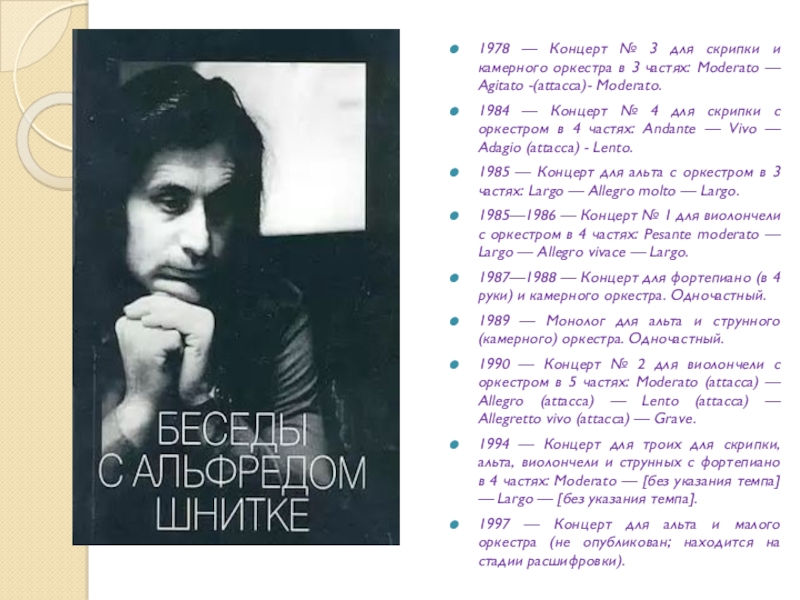 БЕСЕДЫ С АЛЬФРЕДОМ ШНИТКЕ

1978 — Концерт № 3 для скрипки и камерного оркестра в 3 частях: Moderato — Agitato -(attacca)- Moderato.

1984 — Концерт № 4 для скрипки с оркестром в 4 частях: Andante — Vivo — Adagio (attacca) - Lento.

1985 — Концерт для альта с оркестром в 3 частях: Largo — Allegro molto — Largo.

1985—1986 — Концерт № 1 для виолончели с оркестром в 4 частях: Pesante moderato — Largo — Allegro vivace — Largo.

1987—1988 — Концерт для фортепиано (в 4 руки) и камерного оркестра. Одночастный.

1989 — Монолог для альта и струнного (камерного) оркестра. Одночастный.

1990 — Концерт № 2 для виолончели с оркестром в 5 частях: Moderato (attacca) — Allegro (attacca) — Lento (attacca) — Allegretto vivo (attacca) — Grave.

1994 — Концерт для троих для скрипки, альта, виолончели и струнных с фортепиано в 4 частях: Moderato — [без указания темпа] — Largo — [без указания темпа].

1997 — Концерт для альта и малого оркестра (не опубликован; находится на стадии расшифровки).